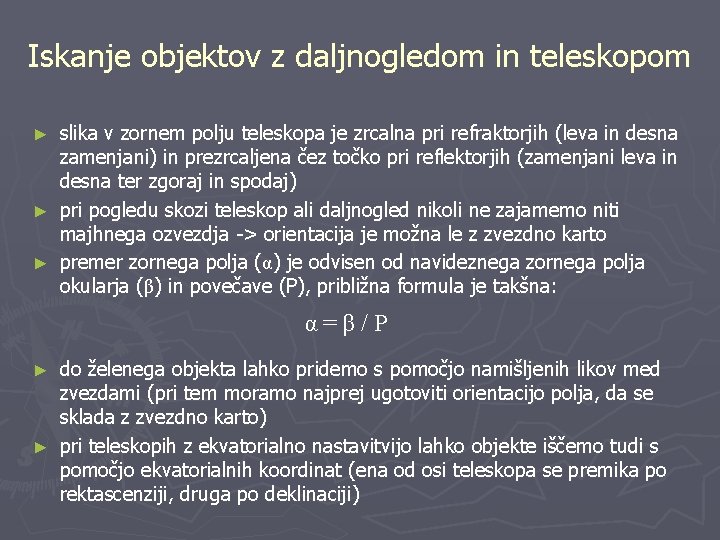 Iskanje objektov z daljnogledom in teleskopom

► slika v zornem polju teleskopa je zrcalna pri refraktorjih (leva in desna zamenjani) in prezrcaljena čez točko pri reflektorjih (zamenjani leva in desna ter zgoraj in spodaj)

► pri pogledu skozi teleskop ali daljnogled nikoli ne zajamemo niti majhnega ozvezdja -> orientacija je možna le z zvezdno karto

► premer zornega polja ($\alpha$) je odvisen od navideznega zornega polja okularja ($\beta$) in povečave (P), približna formula je takšna:

$\alpha = \beta / P$

► do želenega objekta lahko pridemo s pomočjo namišljenih likov med zvezdami (pri tem moramo najprej ugotoviti orientacijo polja, da se sklada z zvezdno karto)

► pri teleskopih z ekvatorialno nastavitvijo lahko objekte iščemo tudi s pomočjo ekvatorialnih koordinat (ena od osi teleskopa se premika po rektascenziji, druga po deklinaciji)